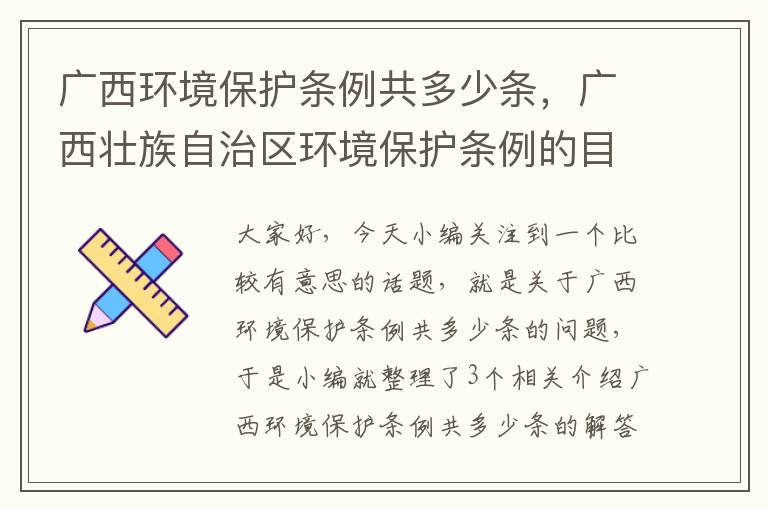 广西环境保护条例共多少条，广西壮族自治区环境保护条例的目

大家好，今天小编关注到一个比较有意思的话题，就是关于广西环境保护条例共多少条的问题，于是小编就整理了3个相关介绍广西环境保护条例共多少条的解答